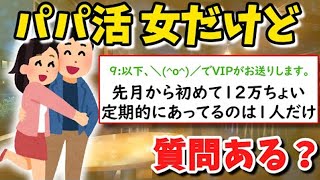 パパ活 女だけど

9:以下、＼(^o^)／でVIPがお送りします。

先月から初めて12万ちょい
定期的にあってるのは1人だけ

質問ある？